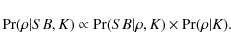 $\Pr(\rho|S\,B, K) \propto \Pr(S\,B|\rho, K) \times \Pr(\rho|K).$